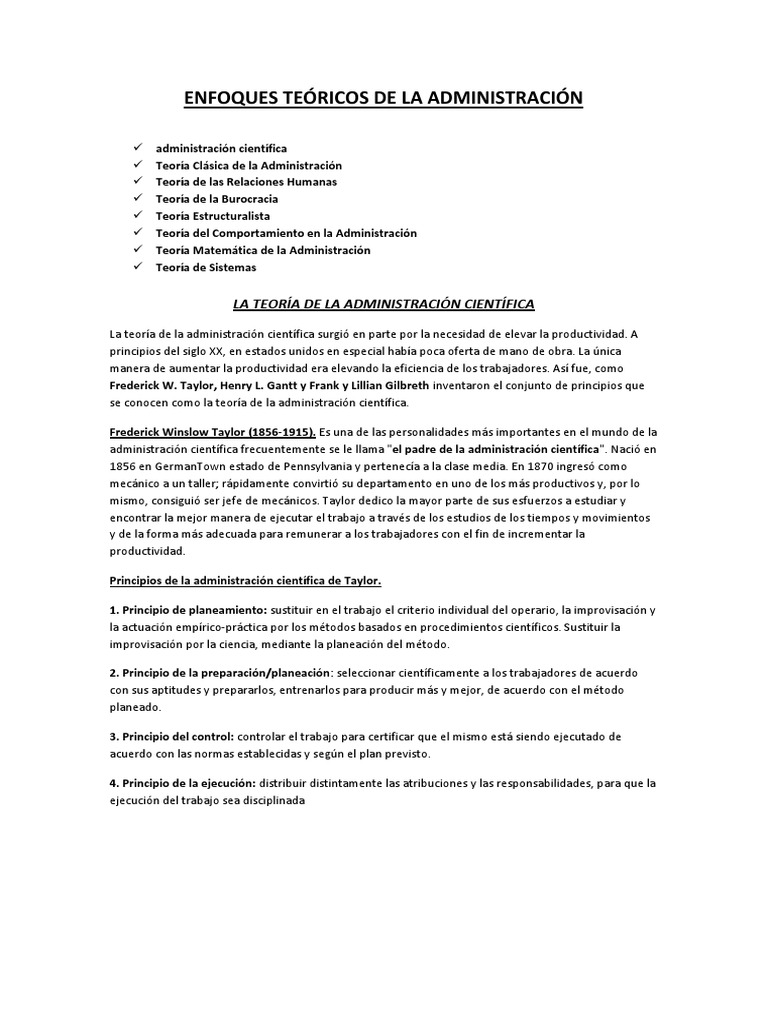 ENFOQUES TEÓRICOS DE LA ADMINISTRACIÓN

✓ administración científica
✓ Teoría Clásica de la Administración
✓ Teoría de las Relaciones Humanas
✓ Teoría de la Burocracia
✓ Teoría Estructuralista
✓ Teoría del Comportamiento en la Administración
✓ Teoría Matemática de la Administración
✓ Teoría de Sistemas

LA TEORÍA DE LA ADMINISTRACIÓN CIENTÍFICA

La teoría de la administración científica surgió en parte por la necesidad de elevar la productividad. A principios del siglo XX, en estados unidos en especial había poca oferta de mano de obra. La única manera de aumentar la productividad era elevando la eficiencia de los trabajadores. Así fue, como Frederick W. Taylor, Henry L. Gantt y Frank y Lillian Gilbreth inventaron el conjunto de principios que se conocen como la teoría de la administración científica.

Frederick Winslow Taylor (1856-1915). Es una de las personalidades más importantes en el mundo de la administración científica frecuentemente se le llama "el padre de la administración científica". Nació en 1856 en GermanTown estado de Pennsylvania y pertenecía a la clase media. En 1870 ingresó como mecánico a un taller; rápidamente convirtió su departamento en uno de los más productivos y, por lo mismo, consiguió ser jefe de mecánicos. Taylor dedico la mayor parte de sus esfuerzos a estudiar y encontrar la mejor manera de ejecutar el trabajo a través de los estudios de los tiempos y movimientos y de la forma más adecuada para remunerar a los trabajadores con el fin de incrementar la productividad.

Principios de la administración científica de Taylor.

1. Principio de planeamiento: sustituir en el trabajo el criterio individual del operario, la improvisación y la actuación empírico-práctica por los métodos basados en procedimientos científicos. Sustituir la improvisación por la ciencia, mediante la planeación del método.

2. Principio de la preparación/planeación: seleccionar científicamente a los trabajadores de acuerdo con sus aptitudes y prepararlos, entrenarlos para producir más y mejor, de acuerdo con el método planeado.

3. Principio del control: controlar el trabajo para certificar que el mismo está siendo ejecutado de acuerdo con las normas establecidas y según el plan previsto.

4. Principio de la ejecución: distribuir distintamente las atribuciones y las responsabilidades, para que la ejecución del trabajo sea disciplinada